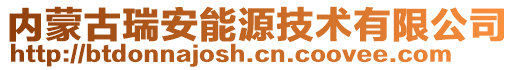 内蒙古瑞安能源技术有限公司
http://btdonnajosh.cn.coovee.com